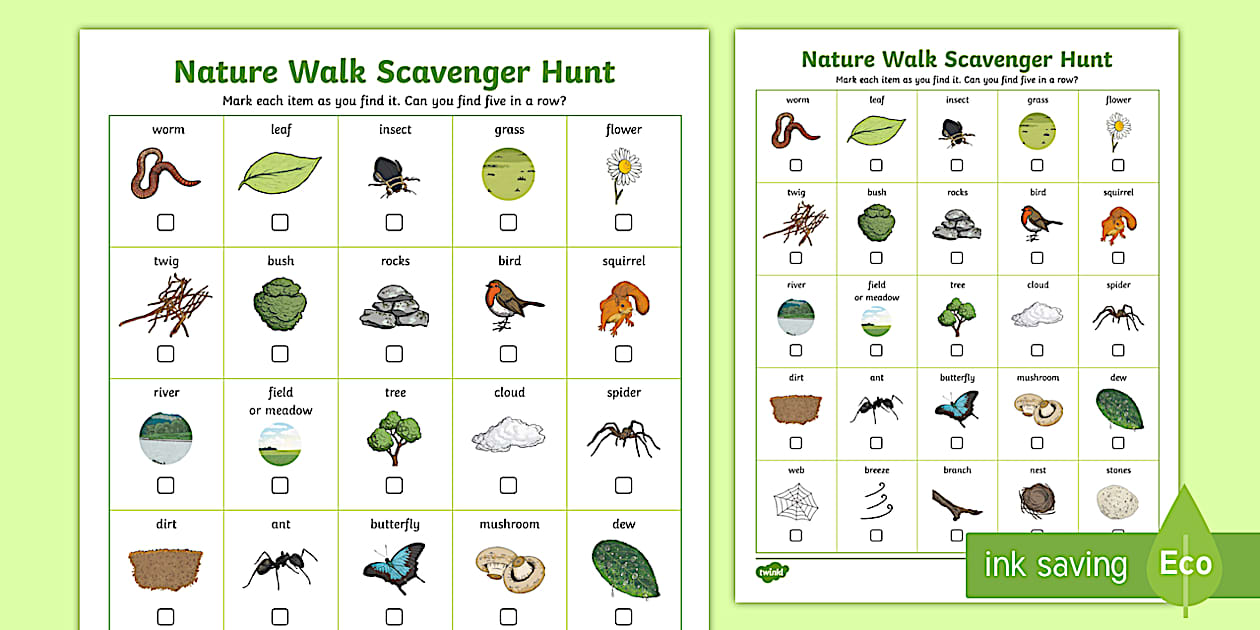 Nature Walk Scavenger Hunt

Mark each item as you find it. Can you find five in a row?

| worm | leaf | insect | grass | flower |
|---|---|---|---|---|
| twig | bush | rocks | bird | squirrel |
| river | field or meadow | tree | cloud | spider |
| dirt | ant | butterfly | mushroom | dew |

Nature Walk Scavenger Hunt

Mark each item as you find it. Can you find five in a row?

| worm | leaf | insect | grass | flower |
|---|---|---|---|---|
| twig | bush | rocks | bird | squirrel |
| river | field or meadow | tree | cloud | spider |
| dirt | ant | butterfly | mushroom | dew |
| web | breeze | branch | nest | stones |

twinkl

ink saving

Eco